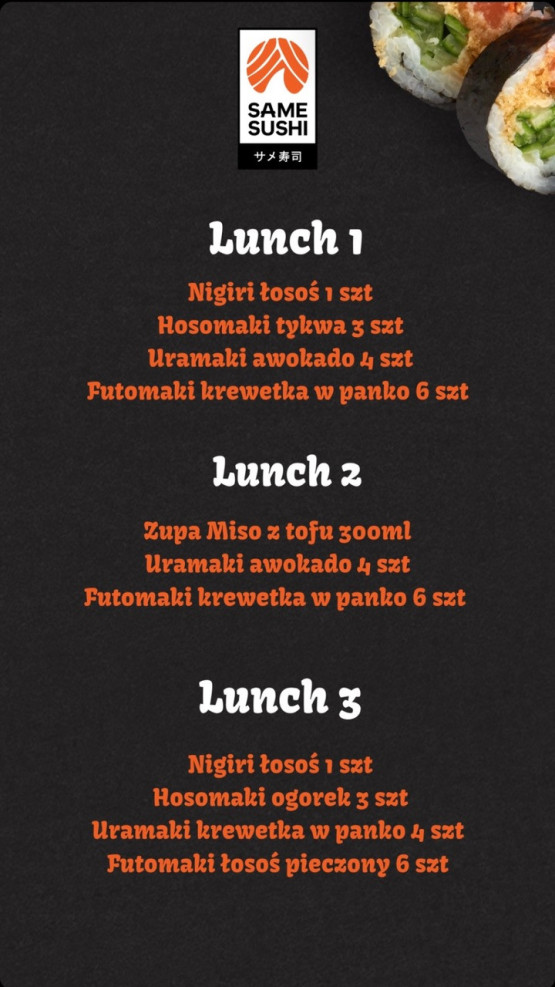 SAME SUSHI
サメ寿司

Lunch 1

Nigiri łosoś 1 szt
Hosomaki tykwa 3 szt
Uramaki awokado 4 szt
Futomaki krewetka w panko 6 szt

Lunch 2

Zupa Miso z tofu 300ml
Uramaki awokado 4 szt
Futomaki krewetka w panko 6 szt

Lunch 3

Nigiri łosoś 1 szt
Hosomaki ogorek 3 szt
Uramaki krewetka w panko 4 szt
Futomaki łosoś pieczony 6 szt